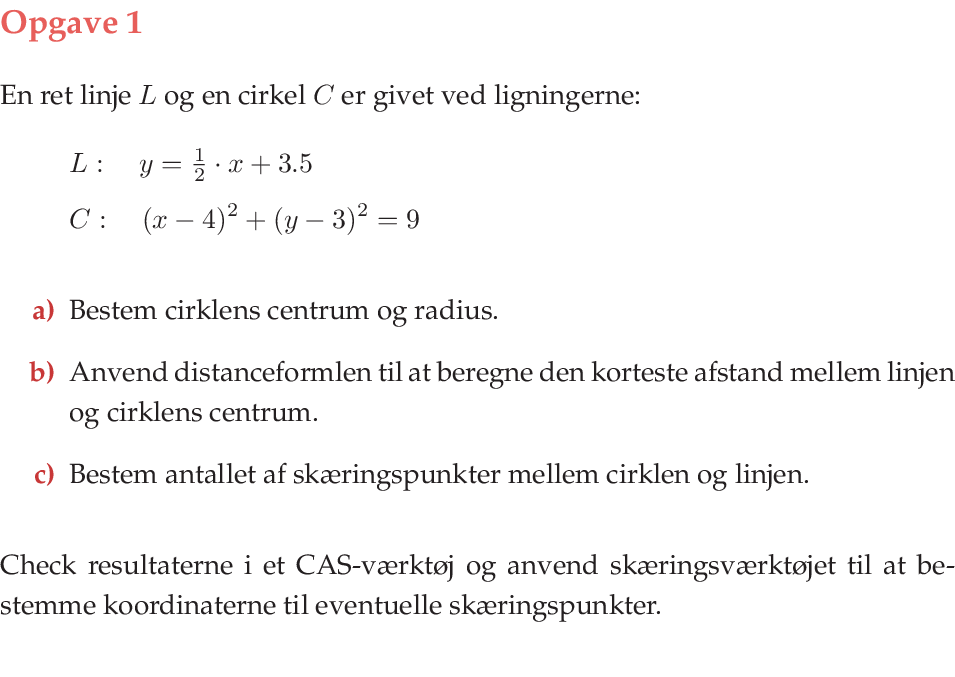 Opgave 1

En ret linje $L$ og en cirkel $C$ er givet ved ligningerne:

$L: \quad y = \frac{1}{2} \cdot x + 3.5$

$C: \quad (x-4)^2 + (y-3)^2 = 9$

a) Bestem cirklens centrum og radius.

b) Anvend distanceformlen til at beregne den korteste afstand mellem linjen og cirklens centrum.

c) Bestem antallet af skæringspunkter mellem cirklen og linjen.

Check resultaterne i et CAS-værktøj og anvend skæringsværktøjet til at bestemme koordinaterne til eventuelle skæringspunkter.